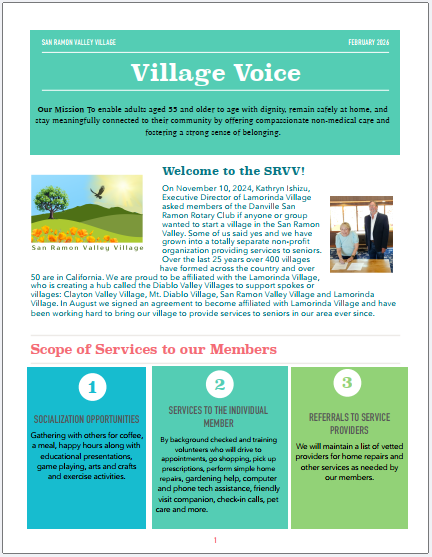 SAN RAMON VALLEY VILLAGE

FEBRUARY 2026

Village Voice

Our Mission To enable adults aged 55 and older to age with dignity, remain safely at home, and stay meaningfully connected to their community by offering compassionate non-medical care and fostering a strong sense of belonging.

San Ramon Valley Village

Welcome to the SRVV!

On November 10, 2024, Kathryn Ishizu, Executive Director of Lamorinda Village asked members of the Danville San Ramon Rotary Club if anyone or group wanted to start a village in the San Ramon Valley. Some of us said yes and we have grown into a totally separate non-profit organization providing services to seniors. Over the last 25 years over 400 villages have formed across the country and over 50 are in California. We are proud to be affiliated with the Lamorinda Village, who is creating a hub called the Diablo Valley Villages to support spokes or villages: Clayton Valley Village, Mt. Diablo Village, San Ramon Valley Village and Lamorinda Village. In August we signed an agreement to become affiliated with Lamorinda Village and have been working hard to bring our village to provide services to seniors in our area ever since.

Scope of Services to our Members

1

SOCIALIZATION OPPORTUNITIES

Gathering with others for coffee, a meal, happy hours along with educational presentations, game playing, arts and crafts and exercise activities.

2

SERVICES TO THE INDIVIDUAL MEMBER

By background checked and training volunteers who will drive to appointments, go shopping, pick up prescriptions, perform simple home repairs, gardening help, computer and phone tech assistance, friendly visit companion, check-in calls, pet care and more.

3

REFERRALS TO SERVICE PROVIDERS

We will maintain a list of vetted providers for home repairs and other services as needed by our members.

1